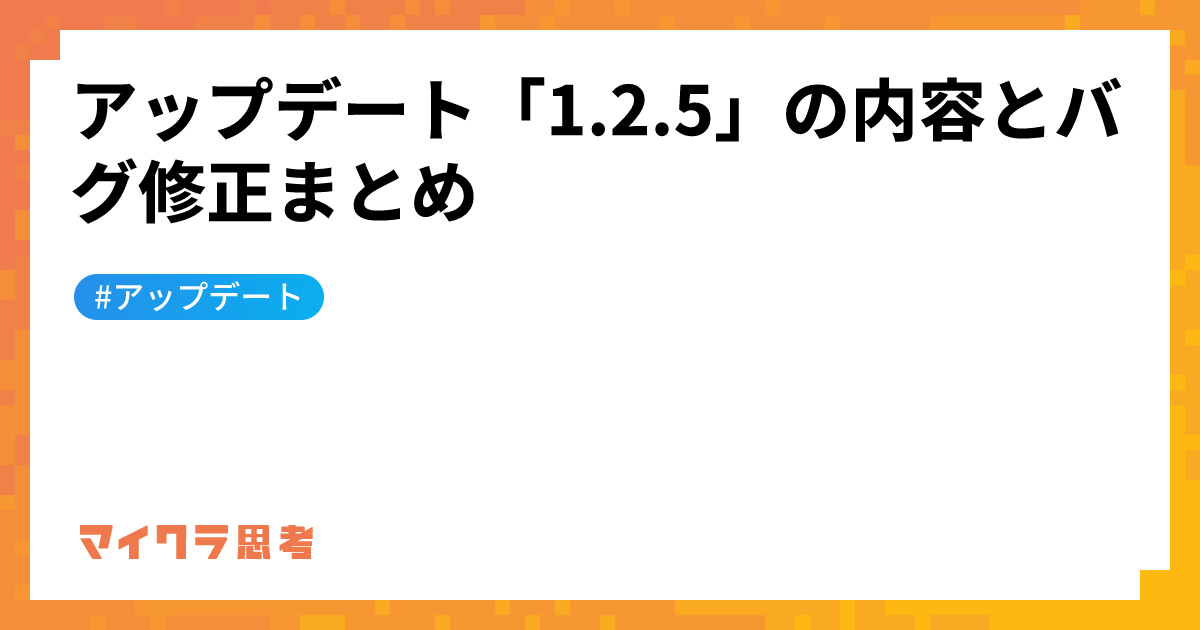 アップデート「1.2.5」の内容とバグ修正まとめ

#アップデート

マイクラ思考